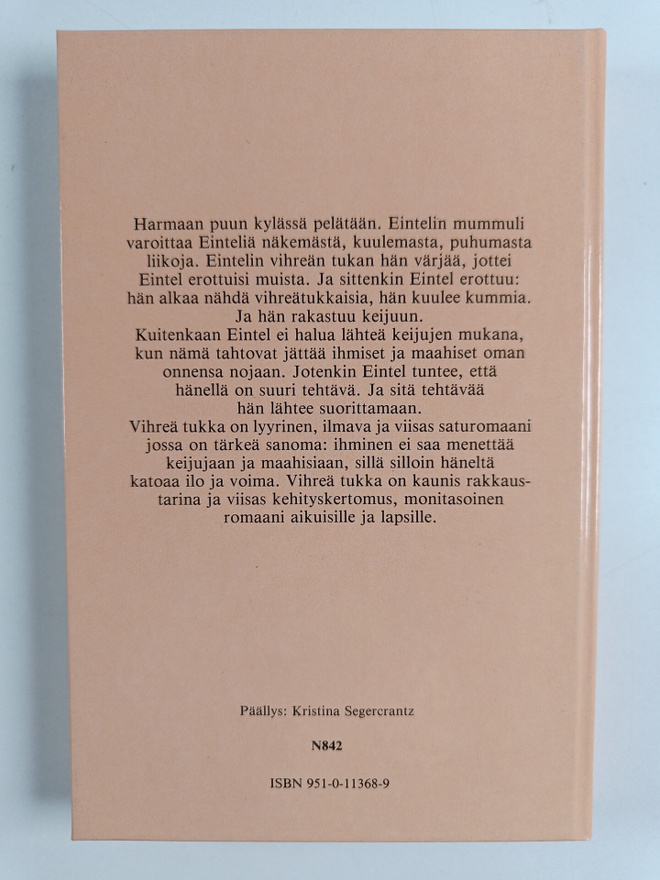 Harmaan puun kylässä pelätään. Eintelin mummuli varoittaa Einteliä näkemästä, kuulemasta, puhumasta liikoja. Eintelin vihreän tukan hän värjää, jottei Eintel erottuisi muista. Ja sittenkin Eintel erottuu: hän alkaa nähdä vihreätukkaisia, hän kuulee kummia. Ja hän rakastuu keijuun.
Kuitenkaan Eintel ei halua lähteä keijujen mukana, kun nämä tahtovat jättää ihmiset ja maahiset oman onnensa nojaan. Jotenkin Eintel tuntee, että hänellä on suuri tehtävä. Ja sitä tehtävää hän lähtee suorittamaan.
Vihreä tukka on lyyrinen, ilmava ja viisas saturomaani jossa on tärkeä sanoma: ihminen ei saa menettää keijujaan ja maahisiaan, sillä silloin häneltä katoaa ilo ja voima. Vihreä tukka on kaunis rakkaustarina ja viisas kehityskertomus, monitasoinen romaani aikuisille ja lapsille.

Päällys: Kristina Segercrantz

N842

ISBN 951-0-11368-9